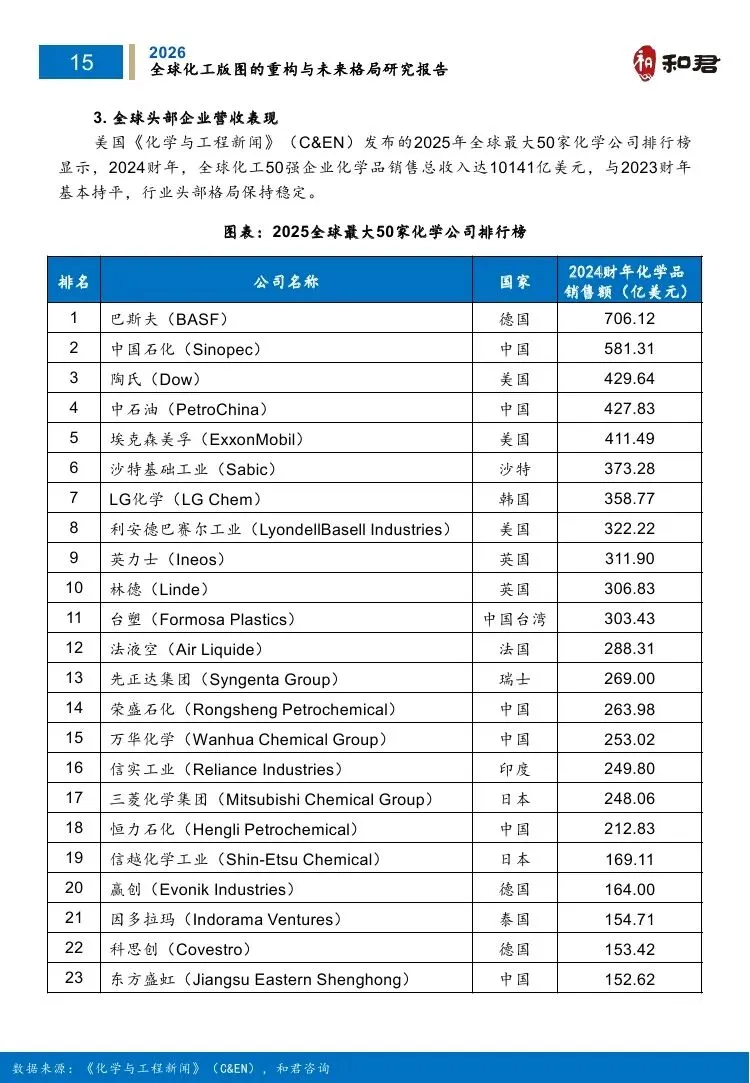 15

2026
全球化工版图的重构与未来格局研究报告

和君

3. 全球头部企业营收表现

美国《化学与工程新闻》（C&EN）发布的2025年全球最大50家化学公司排行榜显示，2024财年，全球化工50强企业化学品销售总收入达10141亿美元，与2023财年基本持平，行业头部格局保持稳定。

图表：2025全球最大50家化学公司排行榜

| 排名 | 公司名称 | 国家 | 2024财年化学品销售额（亿美元） |
|---|---|---|---|
| 1 | 巴斯夫（BASF） | 德国 | 706.12 |
| 2 | 中国石化（Sinopec） | 中国 | 581.31 |
| 3 | 陶氏（Dow） | 美国 | 429.64 |
| 4 | 中石油（PetroChina） | 中国 | 427.83 |
| 5 | 埃克森美孚（ExxonMobil） | 美国 | 411.49 |
| 6 | 沙特基础工业（Sabic） | 沙特 | 373.28 |
| 7 | LG化学（LG Chem） | 韩国 | 358.77 |
| 8 | 利安德巴赛尔工业（LyondellBasell Industries） | 美国 | 322.22 |
| 9 | 英力士（Ineos） | 英国 | 311.90 |
| 10 | 林德（Linde） | 英国 | 306.83 |
| 11 | 台塑（Formosa Plastics） | 中国台湾 | 303.43 |
| 12 | 法液空（Air Liquide） | 法国 | 288.31 |
| 13 | 先正达集团（Syngenta Group） | 瑞士 | 269.00 |
| 14 | 荣盛石化（Rongsheng Petrochemical） | 中国 | 263.98 |
| 15 | 万华化学（Wanhua Chemical Group） | 中国 | 253.02 |
| 16 | 信实工业（Reliance Industries） | 印度 | 249.80 |
| 17 | 三菱化学集团（Mitsubishi Chemical Group） | 日本 | 248.06 |
| 18 | 恒力石化（Hengli Petrochemical） | 中国 | 212.83 |
| 19 | 信越化学工业（Shin-Etsu Chemical） | 日本 | 169.11 |
| 20 | 赢创（Evonik Industries） | 德国 | 164.00 |
| 21 | 因多拉玛（Indorama Ventures） | 泰国 | 154.71 |
| 22 | 科思创（Covestro） | 德国 | 153.42 |
| 23 | 东方盛虹（Jiangsu Eastern Shenghong） | 中国 | 152.62 |

数据来源：《化学与工程新闻》（C&EN），和君咨询